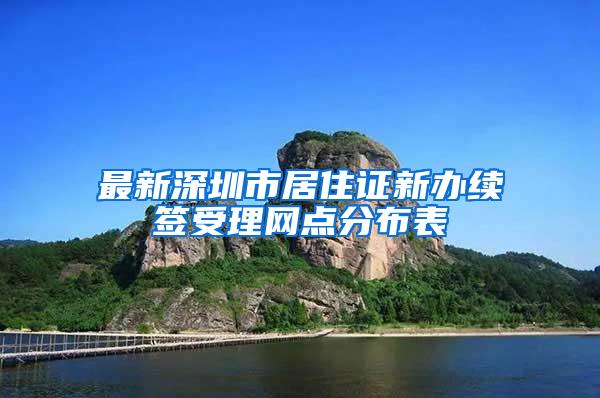 最新深圳市居住证新办续签受理网点分布表